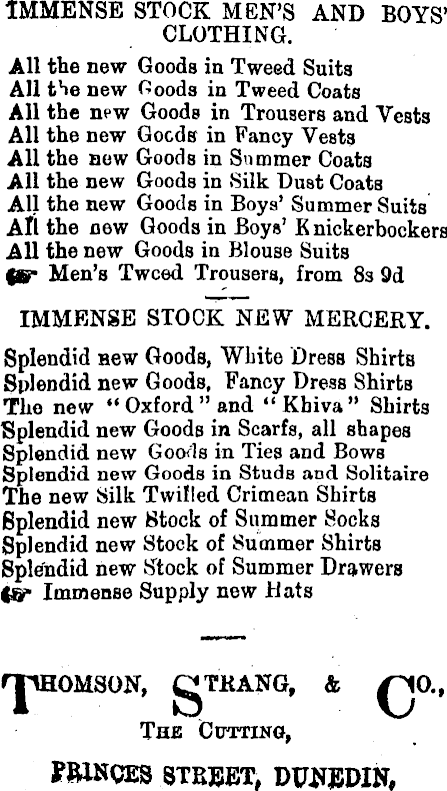 IMMENSE STOCK MEN'S AND BOYS' CLOTHING.

All the new Goods in Tweed Suits
All the new Goods in Tweed Coats
All the new Goods in Trousers and Vests
All the new Goods in Fancy Vests
All the new Goods in Summer Coats
All the new Goods in Silk Dust Coats
All the new Goods in Boys' Summer Suits
All the new Goods in Boys' Knickerbockers
All the new Goods in Blouse Suits
☞ Men's Tweed Trousers, from 8s 9d

IMMENSE STOCK NEW MERCERY.

Splendid new Goods, White Dress Shirts
Splendid new Goods, Fancy Dress Shirts
The new "Oxford" and "Khiva" Shirts
Splendid new Goods in Scarfs, all shapes
Splendid new Goods in Ties and Bows
Splendid new Goods in Studs and Solitaire
The new Silk Twilled Crimean Shirts
Splendid new Stock of Summer Socks
Splendid new Stock of Summer Shirts
Splendid new Stock of Summer Drawers
☞ Immense Supply new Hats

THOMSON, STRANG, & CO.,
THE CUTTING,
PRINCES STREET, DUNEDIN,